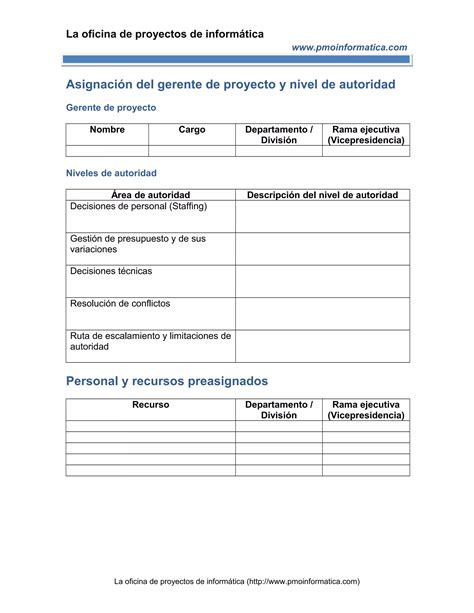 La oficina de proyectos de informática

www.pmoinformatica.com

Asignación del gerente de proyecto y nivel de autoridad

Gerente de proyecto

| Nombre | Cargo | Departamento / División | Rama ejecutiva (Vicepresidencia) |
|---|---|---|---|
| | | | |

Niveles de autoridad

| Área de autoridad | Descripción del nivel de autoridad |
|---|---|
| Decisiones de personal (Staffing) | |
| Gestión de presupuesto y de sus variaciones | |
| Decisiones técnicas | |
| Resolución de conflictos | |
| Ruta de escalamiento y limitaciones de autoridad | |

Personal y recursos preasignados

| Recurso | Departamento / División | Rama ejecutiva (Vicepresidencia) |
|---|---|---|
| | | |
| | | |
| | | |
| | | |
| | | |

La oficina de proyectos de informática (http://www.pmoinformatica.com)